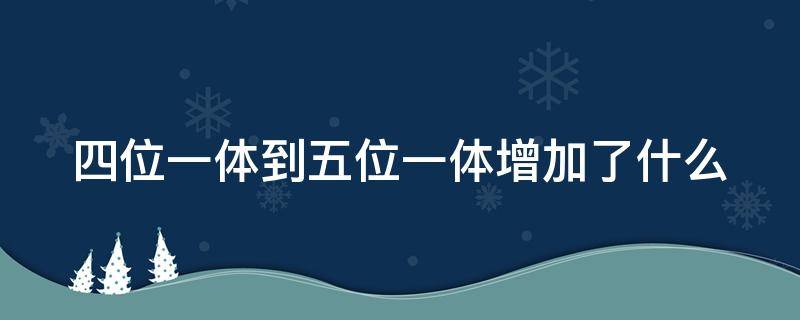 四位一体到五位一体增加了什么